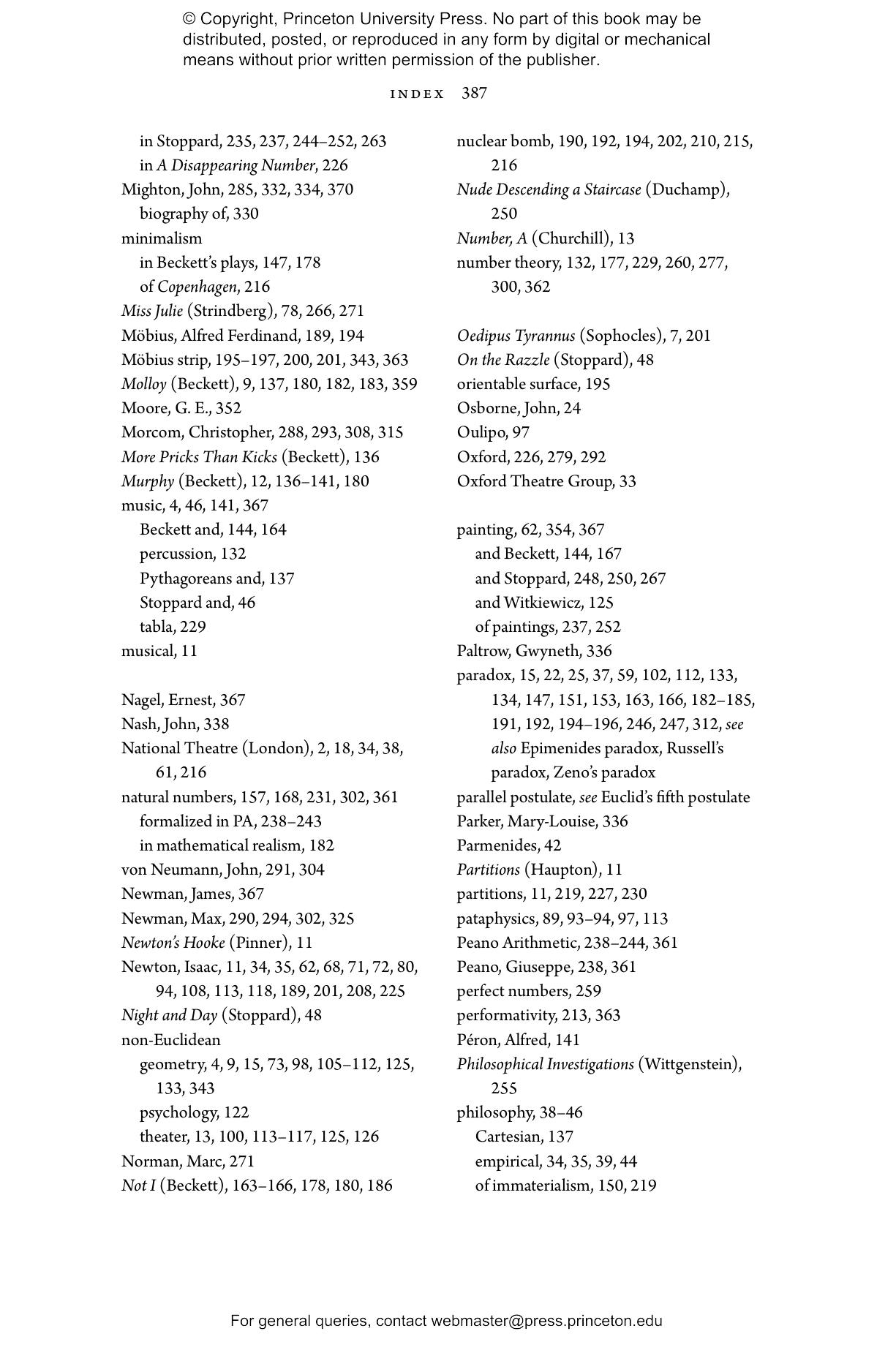 © Copyright, Princeton University Press. No part of this book may be distributed, posted, or reproduced in any form by digital or mechanical means without prior written permission of the publisher.

INDEX 387

in Stoppard, 235, 237, 244–252, 263
in A Disappearing Number, 226
Mighton, John, 285, 332, 334, 370
biography of, 330
minimalism
in Beckett's plays, 147, 178
of Copenhagen, 216
Miss Julie (Strindberg), 78, 266, 271
Möbius, Alfred Ferdinand, 189, 194
Möbius strip, 195–197, 200, 201, 343, 363
Molloy (Beckett), 9, 137, 180, 182, 183, 359
Moore, G. E., 352
Morcom, Christopher, 288, 293, 308, 315
More Pricks Than Kicks (Beckett), 136
Murphy (Beckett), 12, 136–141, 180
music, 4, 46, 141, 367
Beckett and, 144, 164
percussion, 132
Pythagoreans and, 137
Stoppard and, 46
tabla, 229
musical, 11

Nagel, Ernest, 367
Nash, John, 338
National Theatre (London), 2, 18, 34, 38, 61, 216
natural numbers, 157, 168, 231, 302, 361
formalized in PA, 238–243
in mathematical realism, 182
von Neumann, John, 291, 304
Newman, James, 367
Newman, Max, 290, 294, 302, 325
Newton's Hooke (Pinner), 11
Newton, Isaac, 11, 34, 35, 62, 68, 71, 72, 80, 94, 108, 113, 118, 189, 201, 208, 225
Night and Day (Stoppard), 48
non-Euclidean
geometry, 4, 9, 15, 73, 98, 105–112, 125, 133, 343
psychology, 122
theater, 13, 100, 113–117, 125, 126
Norman, Marc, 271
Not I (Beckett), 163–166, 178, 180, 186

nuclear bomb, 190, 192, 194, 202, 210, 215, 216
Nude Descending a Staircase (Duchamp), 250
Number, A (Churchill), 13
number theory, 132, 177, 229, 260, 277, 300, 362

Oedipus Tyrannus (Sophocles), 7, 201
On the Razzle (Stoppard), 48
orientable surface, 195
Osborne, John, 24
Oulipo, 97
Oxford, 226, 279, 292
Oxford Theatre Group, 33

painting, 62, 354, 367
and Beckett, 144, 167
and Stoppard, 248, 250, 267
and Witkiewicz, 125
of paintings, 237, 252
Paltrow, Gwyneth, 336
paradox, 15, 22, 25, 37, 59, 102, 112, 133, 134, 147, 151, 153, 163, 166, 182–185, 191, 192, 194–196, 246, 247, 312, see also Epimenides paradox, Russell's paradox, Zeno's paradox
parallel postulate, see Euclid's fifth postulate
Parker, Mary-Louise, 336
Parmenides, 42
Partitions (Haupton), 11
partitions, 11, 219, 227, 230
pataphysics, 89, 93–94, 97, 113
Peano Arithmetic, 238–244, 361
Peano, Giuseppe, 238, 361
perfect numbers, 259
performativity, 213, 363
Péron, Alfred, 141
Philosophical Investigations (Wittgenstein), 255
philosophy, 38–46
Cartesian, 137
empirical, 34, 35, 39, 44
of immaterialism, 150, 219

For general queries, contact webmaster@press.princeton.edu